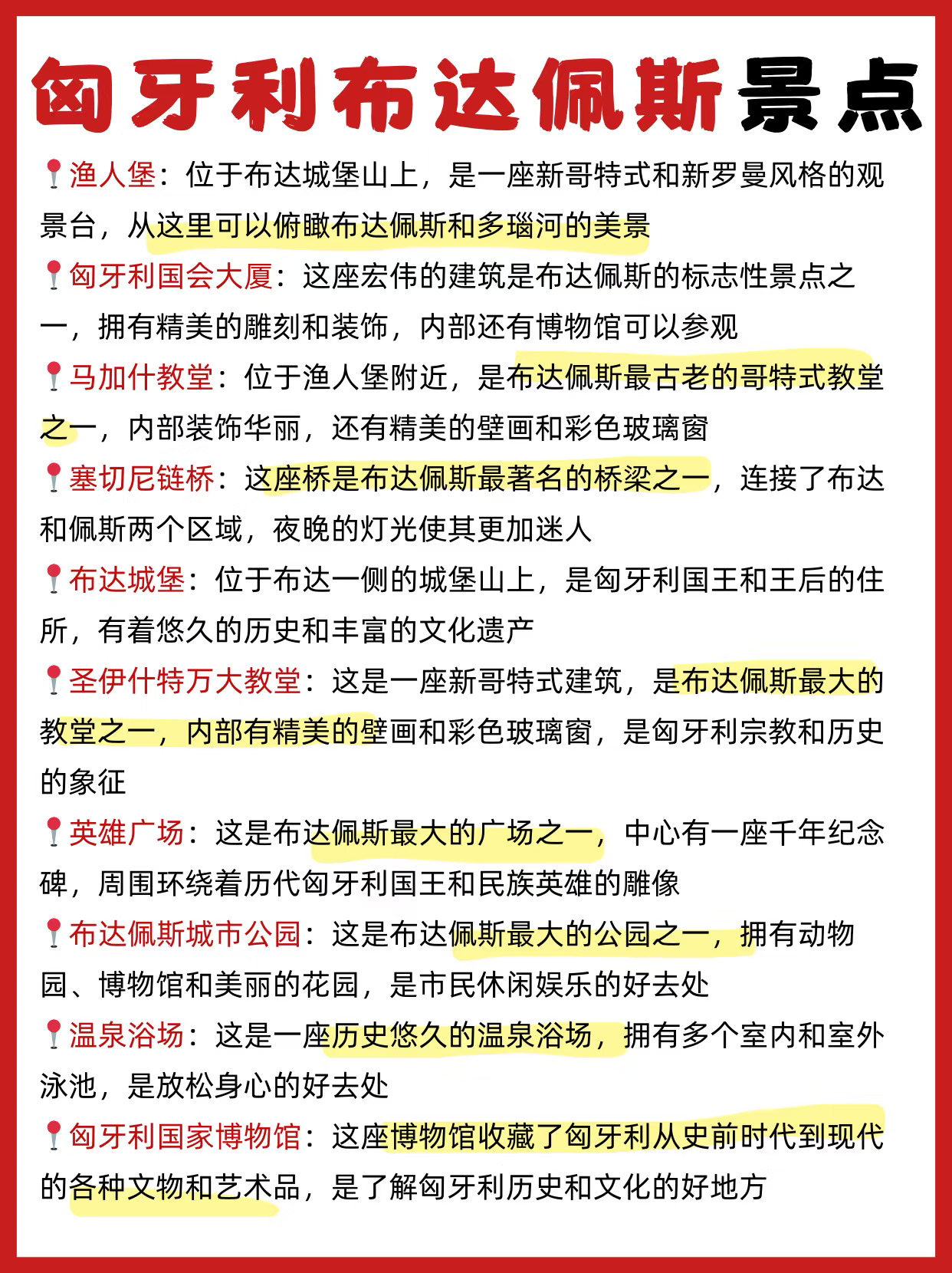 匈牙利布达佩斯景点

📍渔人堡：位于布达城堡山上，是一座新哥特式和新罗曼风格的观景台，从这里可以俯瞰布达佩斯和多瑙河的美景

📍匈牙利国会大厦：这座宏伟的建筑是布达佩斯的标志性景点之一，拥有精美的雕刻和装饰，内部还有博物馆可以参观

📍马加什教堂：位于渔人堡附近，是布达佩斯最古老的哥特式教堂之一，内部装饰华丽，还有精美的壁画和彩色玻璃窗

📍塞切尼链桥：这座桥是布达佩斯最著名的桥梁之一，连接了布达和佩斯两个区域，夜晚的灯光使其更加迷人

📍布达城堡：位于布达一侧的城堡山上，是匈牙利国王和王后的住所，有着悠久的历史和丰富的文化遗产

📍圣伊什特万大教堂：这是一座新哥特式建筑，是布达佩斯最大的教堂之一，内部有精美的壁画和彩色玻璃窗，是匈牙利宗教和历史的象征

📍英雄广场：这是布达佩斯最大的广场之一，中心有一座千年纪念碑，周围环绕着历代匈牙利国王和民族英雄的雕像

📍布达佩斯城市公园：这是布达佩斯最大的公园之一，拥有动物园、博物馆和美丽的花园，是市民休闲娱乐的好去处

📍温泉浴场：这是一座历史悠久的温泉浴场，拥有多个室内和室外泳池，是放松身心的好去处

📍匈牙利国家博物馆：这座博物馆收藏了匈牙利从史前时代到现代的各种文物和艺术品，是了解匈牙利历史和文化的好地方